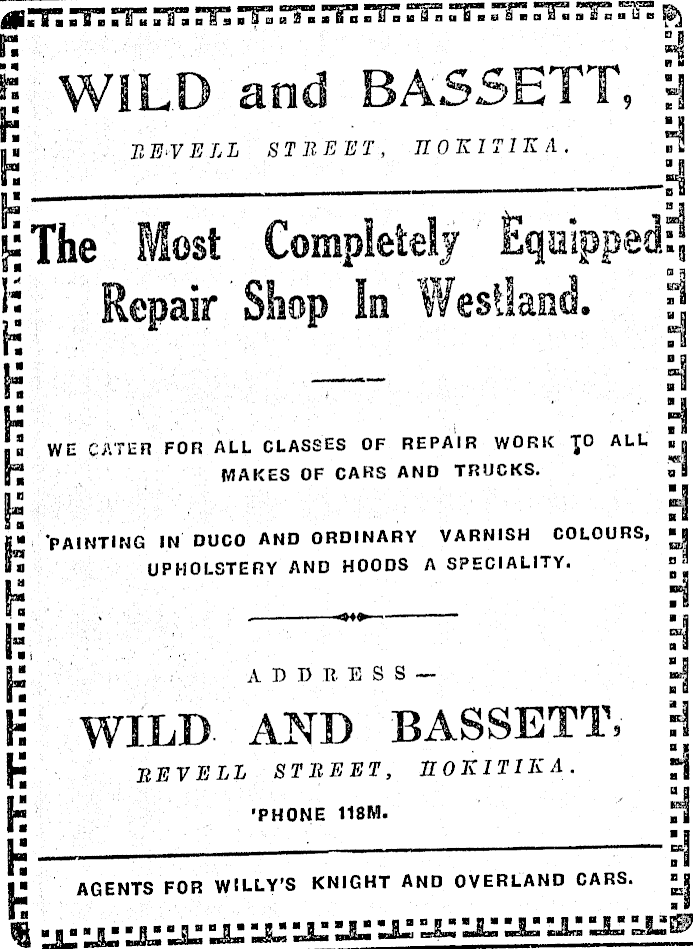 WILD and BASSETT,

REVELL STREET, HOKITIKA.

The Most Completely Equipped Repair Shop In Westland.

WE CATER FOR ALL CLASSES OF REPAIR WORK TO ALL MAKES OF CARS AND TRUCKS.

PAINTING IN DUCO AND ORDINARY VARNISH COLOURS, UPHOLSTERY AND HOODS A SPECIALITY.

ADDRESS—

WILD AND BASSETT,

REVELL STREET, HOKITIKA.

'PHONE 118M.

AGENTS FOR WILLY'S KNIGHT AND OVERLAND CARS.